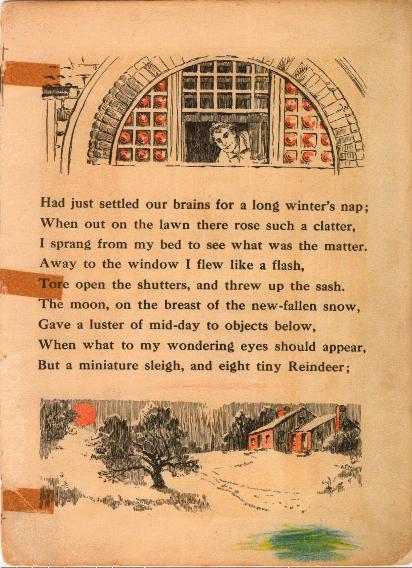 Had just settled our brains for a long winter's nap;
When out on the lawn there rose such a clatter,
I sprang from my bed to see what was the matter.
Away to the window I flew like a flash,
Tore open the shutters, and threw up the sash.
The moon, on the breast of the new-fallen snow,
Gave a luster of mid-day to objects below,
When what to my wondering eyes should appear,
But a miniature sleigh, and eight tiny Reindeer;